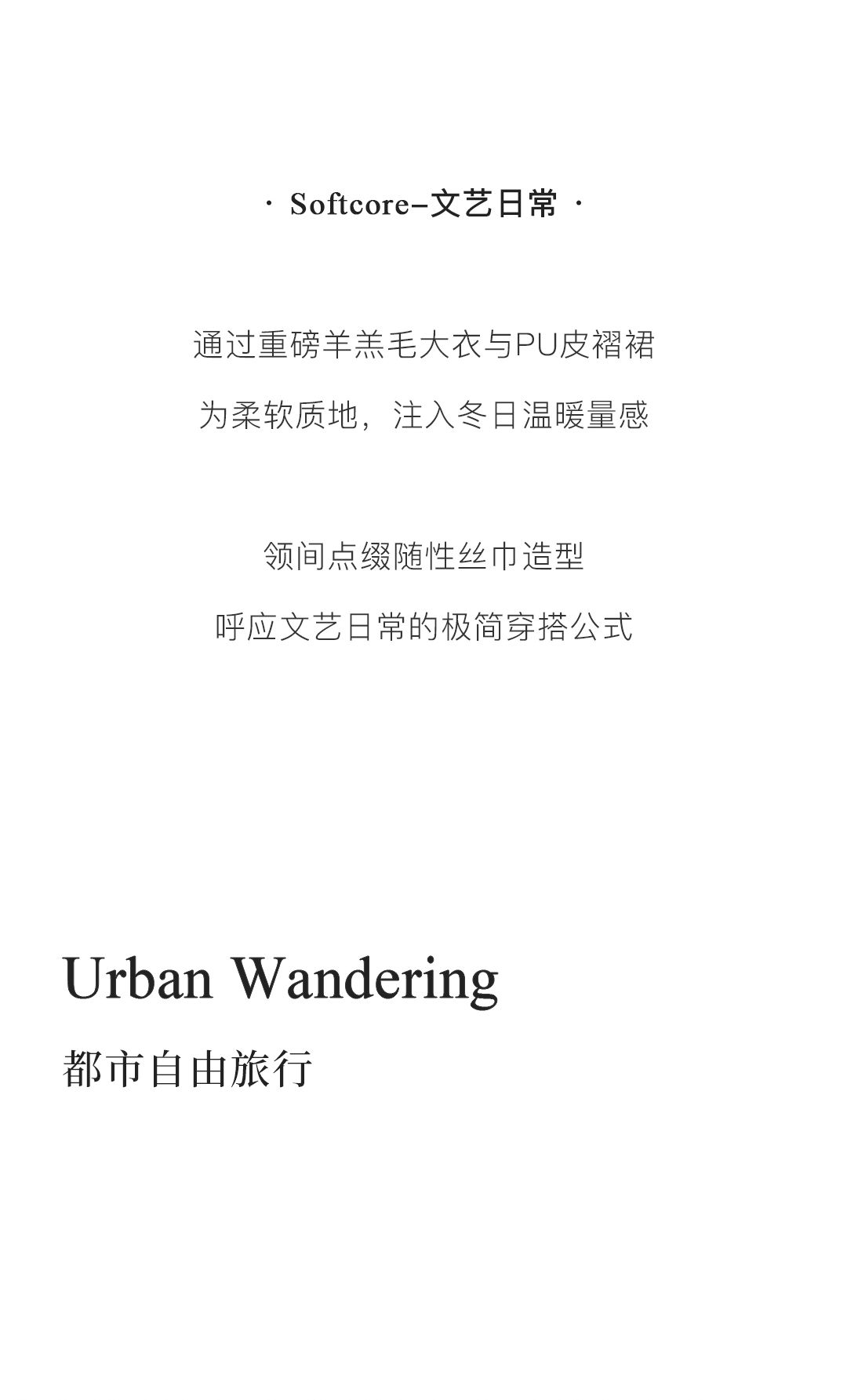 · Softcore-文艺日常 ·

通过重磅羊羔毛大衣与PU皮褶裙

为柔软质地，注入冬日温暖量感

领间点缀随性丝巾造型

呼应文艺日常的极简穿搭公式

Urban Wandering

都市自由旅行